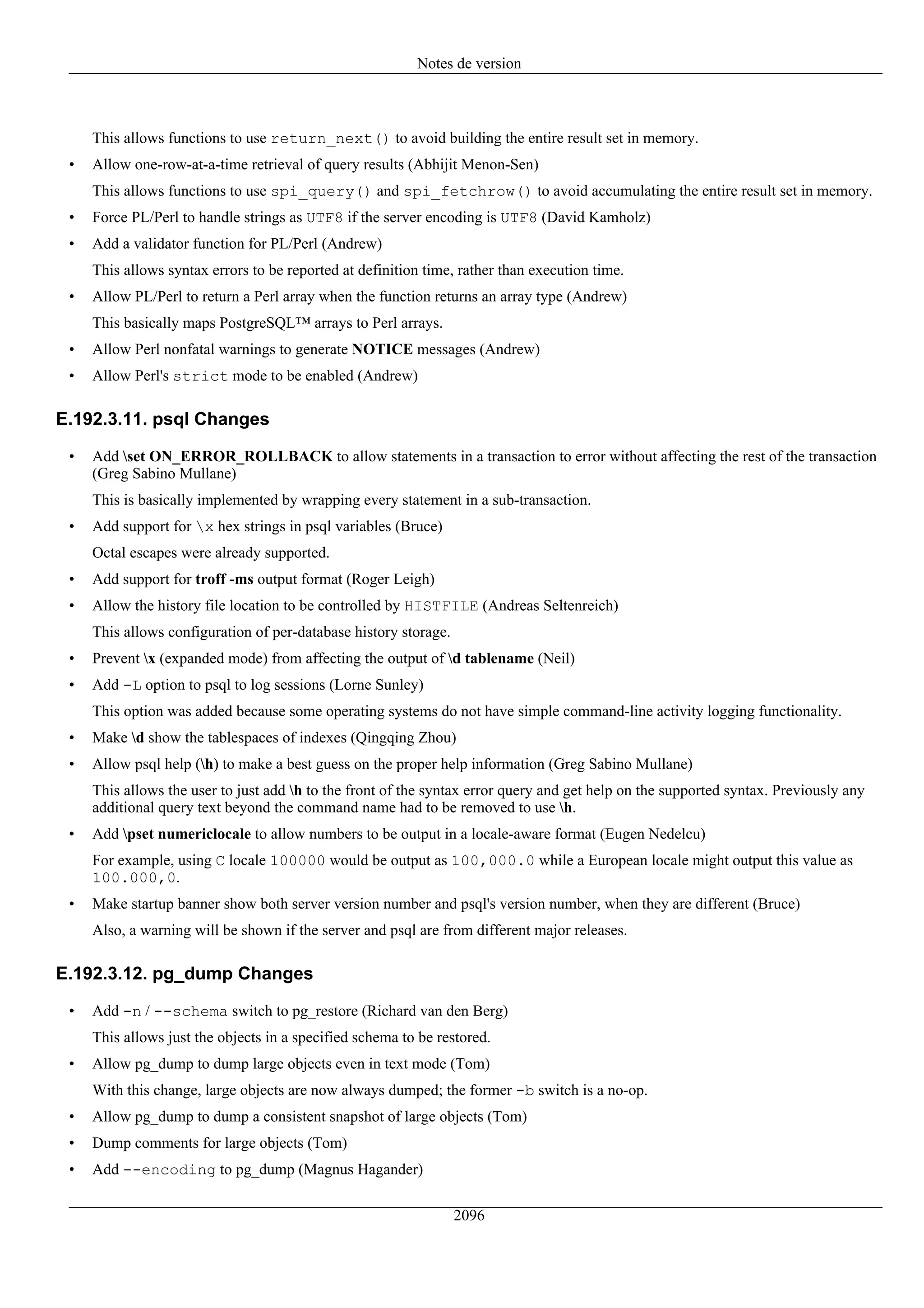 Notes de version

This allows functions to use return_next() to avoid building the entire result set in memory.

• Allow one-row-at-a-time retrieval of query results (Abhijit Menon-Sen)

This allows functions to use spi_query() and spi_fetchrow() to avoid accumulating the entire result set in memory.

• Force PL/Perl to handle strings as UTF8 if the server encoding is UTF8 (David Kamholz)

• Add a validator function for PL/Perl (Andrew)

This allows syntax errors to be reported at definition time, rather than execution time.

• Allow PL/Perl to return a Perl array when the function returns an array type (Andrew)

This basically maps PostgreSQL™ arrays to Perl arrays.

• Allow Perl nonfatal warnings to generate NOTICE messages (Andrew)

• Allow Perl's strict mode to be enabled (Andrew)

E.192.3.11. psql Changes

• Add \set ON_ERROR_ROLLBACK to allow statements in a transaction to error without affecting the rest of the transaction (Greg Sabino Mullane)

This is basically implemented by wrapping every statement in a sub-transaction.

• Add support for \x hex strings in psql variables (Bruce)

Octal escapes were already supported.

• Add support for troff -ms output format (Roger Leigh)

• Allow the history file location to be controlled by HISTFILE (Andreas Seltenreich)

This allows configuration of per-database history storage.

• Prevent \x (expanded mode) from affecting the output of \d tablename (Neil)

• Add -L option to psql to log sessions (Lorne Sunley)

This option was added because some operating systems do not have simple command-line activity logging functionality.

• Make \d show the tablespaces of indexes (Qingqing Zhou)

• Allow psql help (\h) to make a best guess on the proper help information (Greg Sabino Mullane)

This allows the user to just add \h to the front of the syntax error query and get help on the supported syntax. Previously any additional query text beyond the command name had to be removed to use \h.

• Add \pset numericlocale to allow numbers to be output in a locale-aware format (Eugen Nedelcu)

For example, using C locale 100000 would be output as 100,000.0 while a European locale might output this value as 100.000,0.

• Make startup banner show both server version number and psql's version number, when they are different (Bruce)

Also, a warning will be shown if the server and psql are from different major releases.

E.192.3.12. pg_dump Changes

• Add -n / --schema switch to pg_restore (Richard van den Berg)

This allows just the objects in a specified schema to be restored.

• Allow pg_dump to dump large objects even in text mode (Tom)

With this change, large objects are now always dumped; the former -b switch is a no-op.

• Allow pg_dump to dump a consistent snapshot of large objects (Tom)

• Dump comments for large objects (Tom)

• Add --encoding to pg_dump (Magnus Hagander)

2096